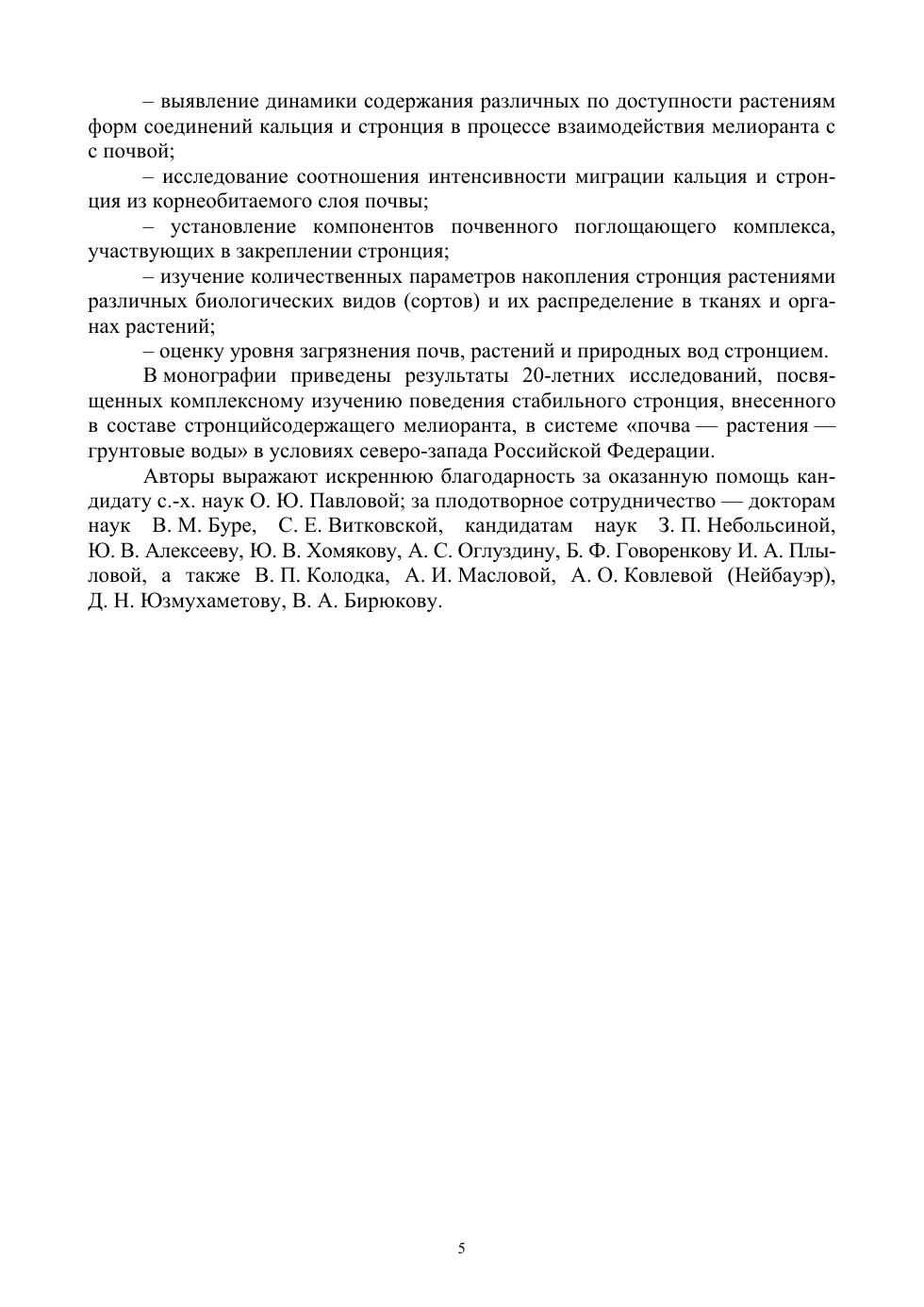 – выявление динамики содержания различных по доступности растениям форм соединений кальция и стронция в процессе взаимодействия мелиоранта с с почвой;

– исследование соотношения интенсивности миграции кальция и стронция из корнеобитаемого слоя почвы;

– установление компонентов почвенного поглощающего комплекса, участвующих в закреплении стронция;

– изучение количественных параметров накопления стронция растениями различных биологических видов (сортов) и их распределение в тканях и органах растений;

– оценку уровня загрязнения почв, растений и природных вод стронцием.

В монографии приведены результаты 20-летних исследований, посвященных комплексному изучению поведения стабильного стронция, внесенного в составе стронцийсодержащего мелиоранта, в системе «почва — растения — грунтовые воды» в условиях северо-запада Российской Федерации.

Авторы выражают искреннюю благодарность за оказанную помощь кандидату с.-х. наук О. Ю. Павловой; за плодотворное сотрудничество — докторам наук В. М. Буре, С. Е. Витковской, кандидатам наук З. П. Небольсиной, Ю. В. Алексееву, Ю. В. Хомякову, А. С. Оглуздину, Б. Ф. Говоренкову И. А. Плыловой, а также В. П. Колодка, А. И. Масловой, А. О. Ковлевой (Нейбауэр), Д. Н. Юзмухаметову, В. А. Бирюкову.

5